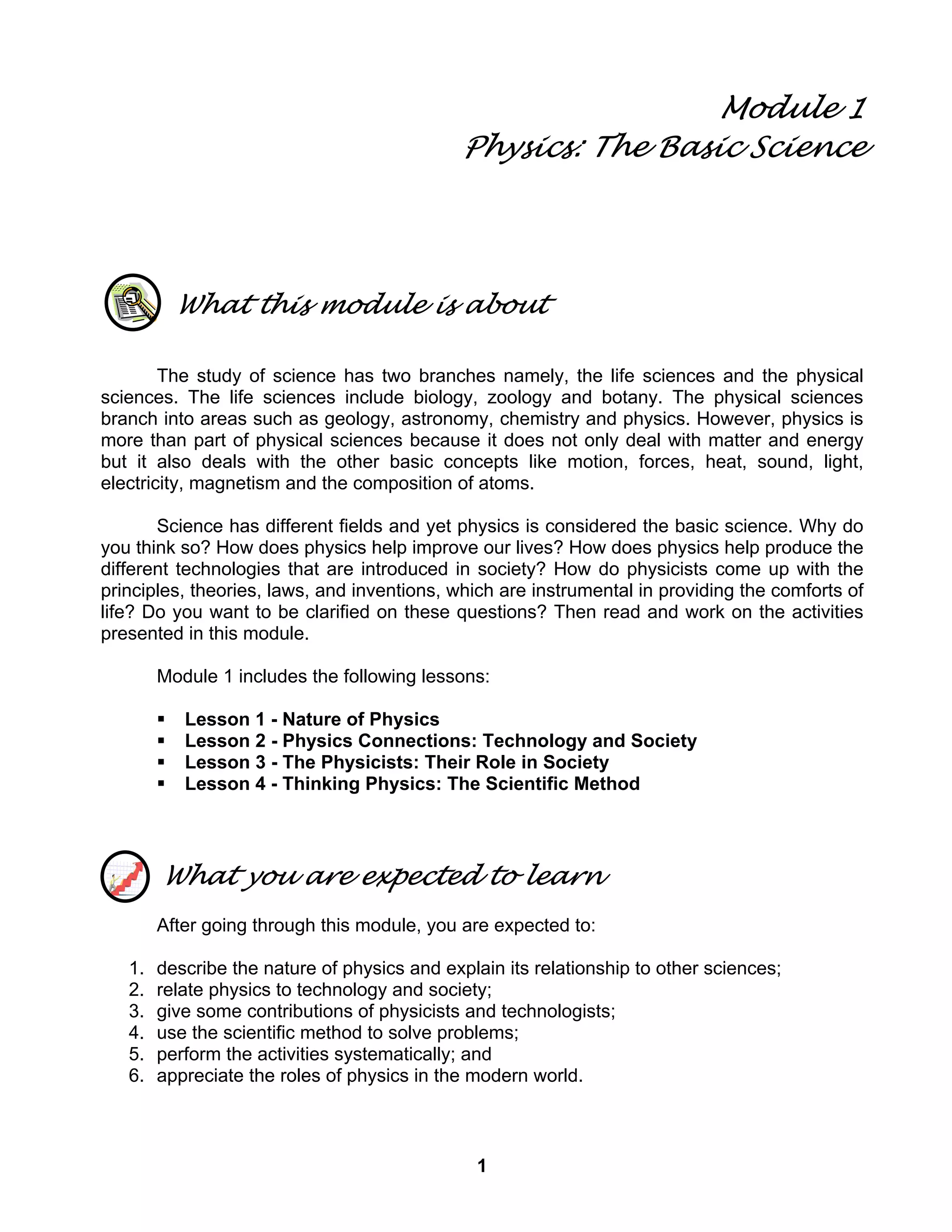 Module 1
Physics: The Basic Science

What this module is about

The study of science has two branches namely, the life sciences and the physical sciences. The life sciences include biology, zoology and botany. The physical sciences branch into areas such as geology, astronomy, chemistry and physics. However, physics is more than part of physical sciences because it does not only deal with matter and energy but it also deals with the other basic concepts like motion, forces, heat, sound, light, electricity, magnetism and the composition of atoms.

Science has different fields and yet physics is considered the basic science. Why do you think so? How does physics help improve our lives? How does physics help produce the different technologies that are introduced in society? How do physicists come up with the principles, theories, laws, and inventions, which are instrumental in providing the comforts of life? Do you want to be clarified on these questions? Then read and work on the activities presented in this module.

Module 1 includes the following lessons:

▪ Lesson 1 - Nature of Physics
▪ Lesson 2 - Physics Connections: Technology and Society
▪ Lesson 3 - The Physicists: Their Role in Society
▪ Lesson 4 - Thinking Physics: The Scientific Method

What you are expected to learn

After going through this module, you are expected to:

1. describe the nature of physics and explain its relationship to other sciences;
2. relate physics to technology and society;
3. give some contributions of physicists and technologists;
4. use the scientific method to solve problems;
5. perform the activities systematically; and
6. appreciate the roles of physics in the modern world.

1